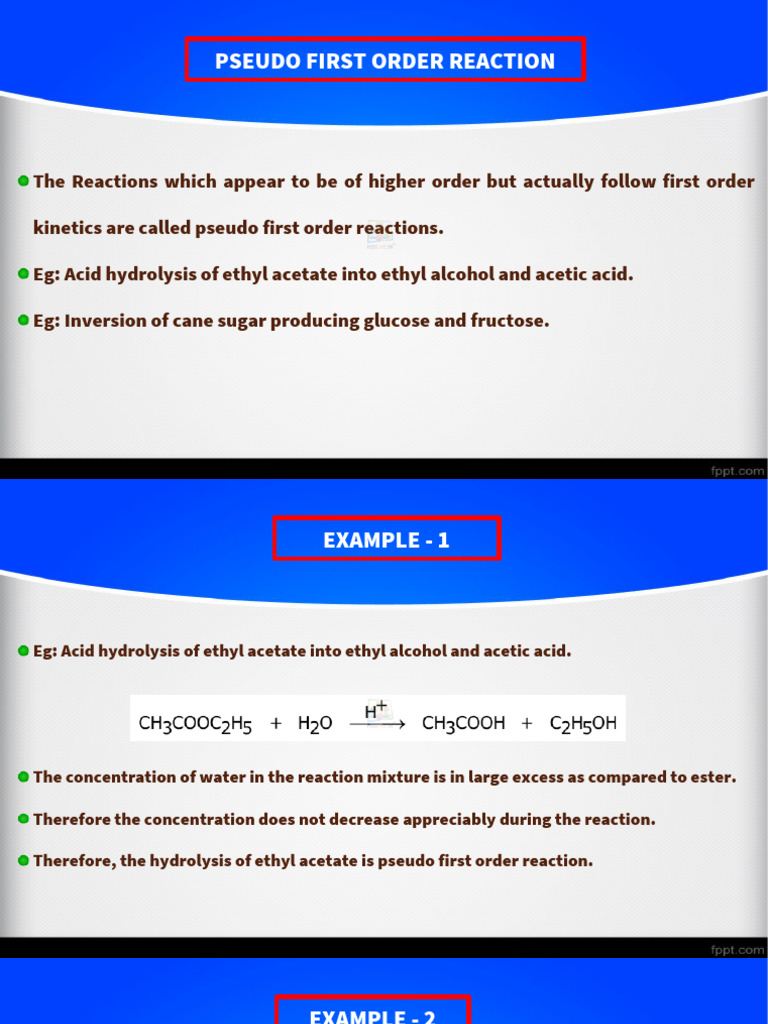 PSEUDO FIRST ORDER REACTION

The Reactions which appear to be of higher order but actually follow first order kinetics are called pseudo first order reactions.

Eg: Acid hydrolysis of ethyl acetate into ethyl alcohol and acetic acid.

Eg: Inversion of cane sugar producing glucose and fructose.

fppt.com

EXAMPLE - 1

Eg: Acid hydrolysis of ethyl acetate into ethyl alcohol and acetic acid.

$CH_3COOC_2H_5 + H_2O \xrightarrow{H^+} CH_3COOH + C_2H_5OH$

The concentration of water in the reaction mixture is in large excess as compared to ester.

Therefore the concentration does not decrease appreciably during the reaction.

Therefore, the hydrolysis of ethyl acetate is pseudo first order reaction.

fppt.com

EXAMPLE - 2